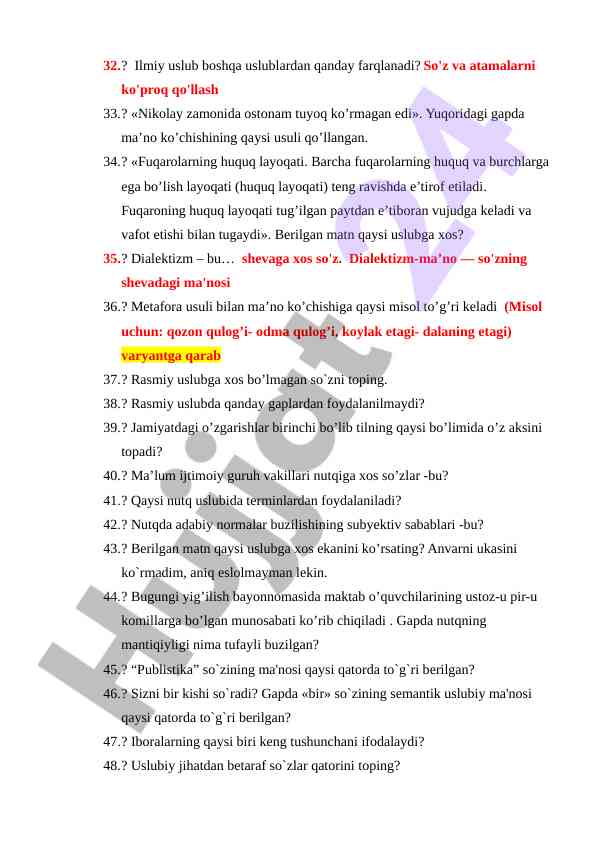 32.? Ilmiy uslub boshqa uslublardan qanday farqlanadi? So'z va atamalarni ko'proq qo'llash

33.? «Nikolay zamonida ostonam tuyoq ko’rmagan edi». Yuqoridagi gapda ma’no ko’chishining qaysi usuli qo’llangan.

34.? «Fuqarolarning huquq layoqati. Barcha fuqarolarning huquq va burchlarga ega bo’lish layoqati (huquq layoqati) teng ravishda e’tirof etiladi. Fuqaroning huquq layoqati tug’ilgan paytdan e’tiboran vujudga keladi va vafot etishi bilan tugaydi». Berilgan matn qaysi uslubga xos?

35.? Dialektizm – bu… shevaga xos so'z. Dialektizm-ma’no — so'zning shevadagi ma'nosi

36.? Metafora usuli bilan ma’no ko’chishiga qaysi misol to’g’ri keladi (Misol uchun: qozon qulog’i- odma qulog’i, koylak etagi- dalaning etagi) varyantga qarab

37.? Rasmiy uslubga xos bo’lmagan so`zni toping.

38.? Rasmiy uslubda qanday gaplardan foydalanilmaydi?

39.? Jamiyatdagi o’zgarishlar birinchi bo’lib tilning qaysi bo’limida o’z aksini topadi?

40.? Ma’lum ijtimoiy guruh vakillari nutqiga xos so’zlar -bu?

41.? Qaysi nutq uslubida terminlardan foydalaniladi?

42.? Nutqda adabiy normalar buzilishining subyektiv sabablari -bu?

43.? Berilgan matn qaysi uslubga xos ekanini ko’rsating? Anvarni ukasini ko`rmadim, aniq eslolmayman lekin.

44.? Bugungi yig’ilish bayonnomasida maktab o’quvchilarining ustoz-u pir-u komillarga bo’lgan munosabati ko’rib chiqiladi . Gapda nutqning mantiqiyligi nima tufayli buzilgan?

45.? “Publistika” so`zining ma'nosi qaysi qatorda to`g`ri berilgan?

46.? Sizni bir kishi so`radi? Gapda «bir» so`zining semantik uslubiy ma'nosi qaysi qatorda to`g`ri berilgan?

47.? Iboralarning qaysi biri keng tushunchani ifodalaydi?

48.? Uslubiy jihatdan betaraf so`zlar qatorini toping?

Hujjat 24